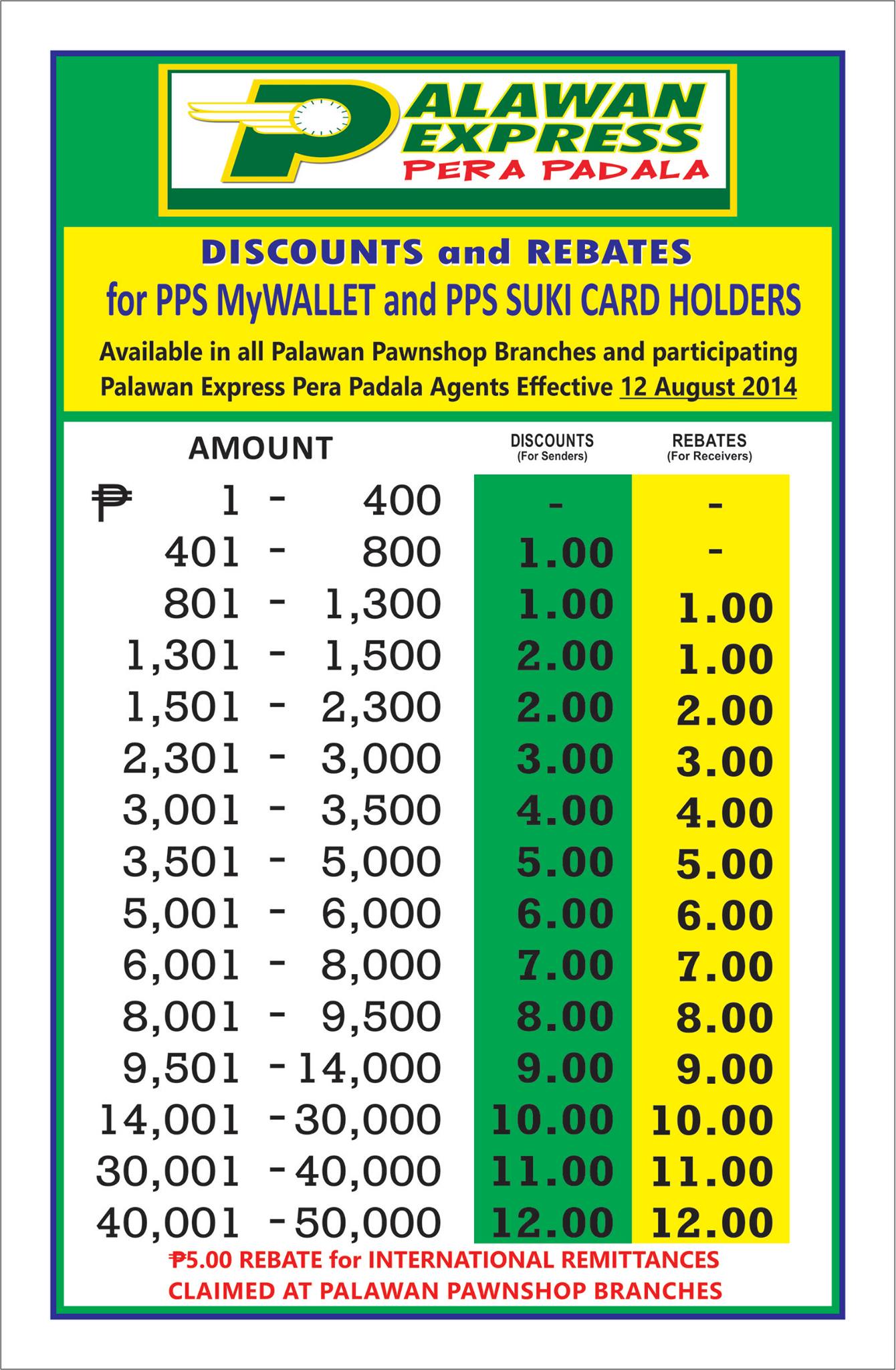 PALAWAN EXPRESS
PERA PADALA

DISCOUNTS and REBATES
for PPS MyWALLET and PPS SUKI CARD HOLDERS
Available in all Palawan Pawnshop Branches and participating Palawan Express Pera Padala Agents Effective 12 August 2014

| AMOUNT | DISCOUNTS (For Senders) | REBATES (For Receivers) |
|---|---|---|
| ₱ 1 - 400 | - | - |
| 401 - 800 | 1.00 | - |
| 801 - 1,300 | 1.00 | 1.00 |
| 1,301 - 1,500 | 2.00 | 1.00 |
| 1,501 - 2,300 | 2.00 | 2.00 |
| 2,301 - 3,000 | 3.00 | 3.00 |
| 3,001 - 3,500 | 4.00 | 4.00 |
| 3,501 - 5,000 | 5.00 | 5.00 |
| 5,001 - 6,000 | 6.00 | 6.00 |
| 6,001 - 8,000 | 7.00 | 7.00 |
| 8,001 - 9,500 | 8.00 | 8.00 |
| 9,501 - 14,000 | 9.00 | 9.00 |
| 14,001 - 30,000 | 10.00 | 10.00 |
| 30,001 - 40,000 | 11.00 | 11.00 |
| 40,001 - 50,000 | 12.00 | 12.00 |

₱5.00 REBATE for INTERNATIONAL REMITTANCES CLAIMED AT PALAWAN PAWNSHOP BRANCHES